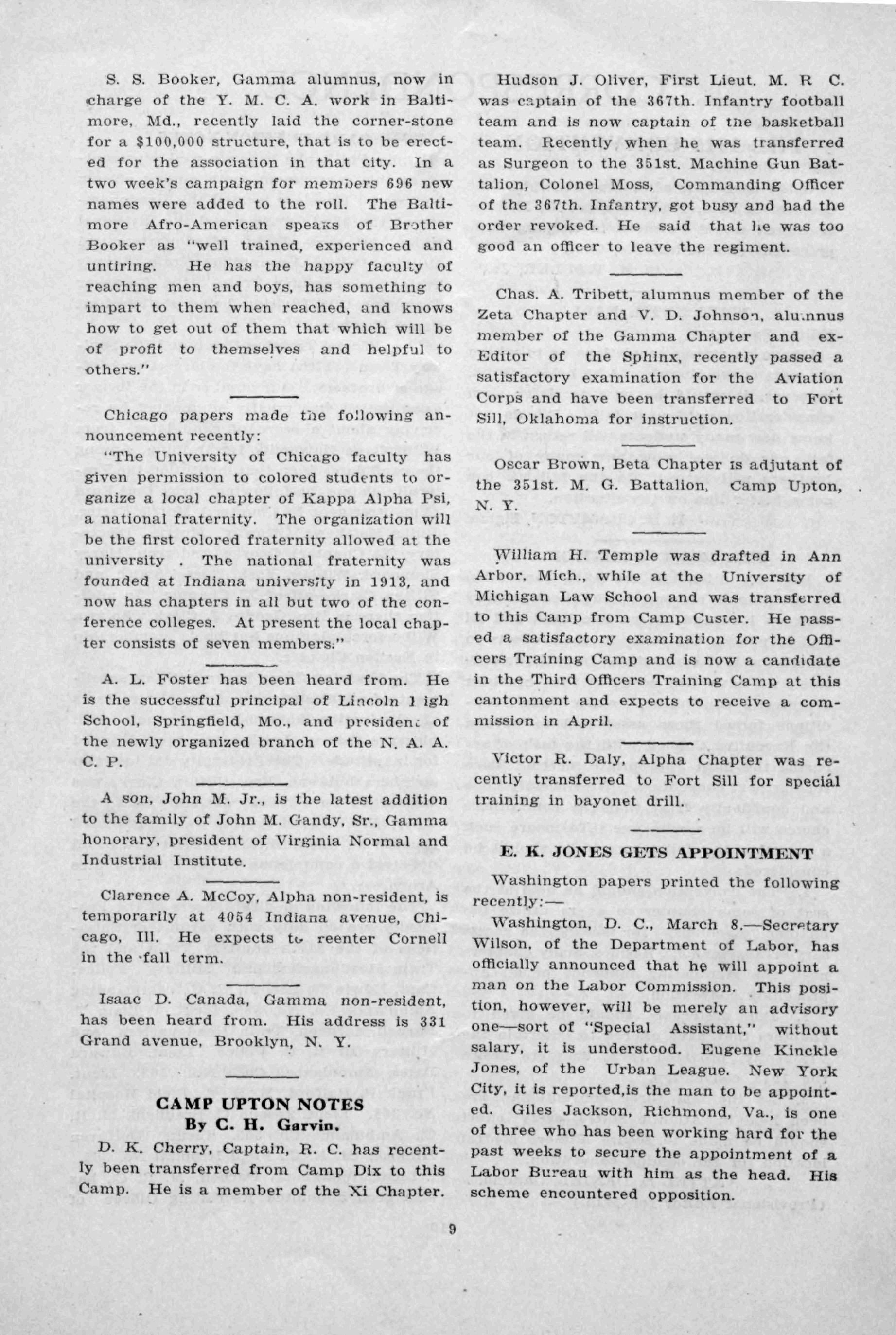 S. S. Booker, Gamma alumnus, now in charge of the Y. M. C. A. work in Baltimore, Md., recently laid the corner-stone for a $100,000 structure, that is to be erected for the association in that city. In a two week's campaign for members 696 new names were added to the roll. The Baltimore Afro-American speaks of Brother Booker as "well trained, experienced and untiring. He has the happy faculty of reaching men and boys, has something to impart to them when reached, and knows how to get out of them that which will be of profit to themselves and helpful to others."

Chicago papers made the following announcement recently:

"The University of Chicago faculty has given permission to colored students to organize a local chapter of Kappa Alpha Psi, a national fraternity. The organization will be the first colored fraternity allowed at the university . The national fraternity was founded at Indiana university in 1913, and now has chapters in all but two of the conference colleges. At present the local chapter consists of seven members."

A. L. Foster has been heard from. He is the successful principal of Lincoln High School, Springfield, Mo., and president of the newly organized branch of the N. A. A. C. P.

A son, John M. Jr., is the latest addition to the family of John M. Gandy, Sr., Gamma honorary, president of Virginia Normal and Industrial Institute.

Clarence A. McCoy, Alpha non-resident, is temporarily at 4054 Indiana avenue, Chicago, Ill. He expects to reenter Cornell in the fall term.

Isaac D. Canada, Gamma non-resident, has been heard from. His address is 331 Grand avenue, Brooklyn, N. Y.

CAMP UPTON NOTES
By C. H. Garvin.

D. K. Cherry, Captain, R. C. has recently been transferred from Camp Dix to this Camp. He is a member of the Xi Chapter.

Hudson J. Oliver, First Lieut. M. R C. was captain of the 367th. Infantry football team and is now captain of the basketball team. Recently when he was transferred as Surgeon to the 351st. Machine Gun Battalion, Colonel Moss, Commanding Officer of the 367th. Infantry, got busy and had the order revoked. He said that he was too good an officer to leave the regiment.

Chas. A. Tribett, alumnus member of the Zeta Chapter and V. D. Johnson, alumnus member of the Gamma Chapter and ex-Editor of the Sphinx, recently passed a satisfactory examination for the Aviation Corps and have been transferred to Fort Sill, Oklahoma for instruction.

Oscar Brown, Beta Chapter is adjutant of the 351st. M. G. Battalion, Camp Upton, N. Y.

William H. Temple was drafted in Ann Arbor, Mich., while at the University of Michigan Law School and was transferred to this Camp from Camp Custer. He passed a satisfactory examination for the Officers Training Camp and is now a candidate in the Third Officers Training Camp at this cantonment and expects to receive a commission in April.

Victor R. Daly, Alpha Chapter was recently transferred to Fort Sill for special training in bayonet drill.

E. K. JONES GETS APPOINTMENT

Washington papers printed the following recently:—

Washington, D. C., March 8.—Secretary Wilson, of the Department of Labor, has officially announced that he will appoint a man on the Labor Commission. This position, however, will be merely an advisory one—sort of "Special Assistant," without salary, it is understood. Eugene Kinckle Jones, of the Urban League. New York City, it is reported,is the man to be appointed. Giles Jackson, Richmond, Va., is one of three who has been working hard for the past weeks to secure the appointment of a Labor Bureau with him as the head. His scheme encountered opposition.

9